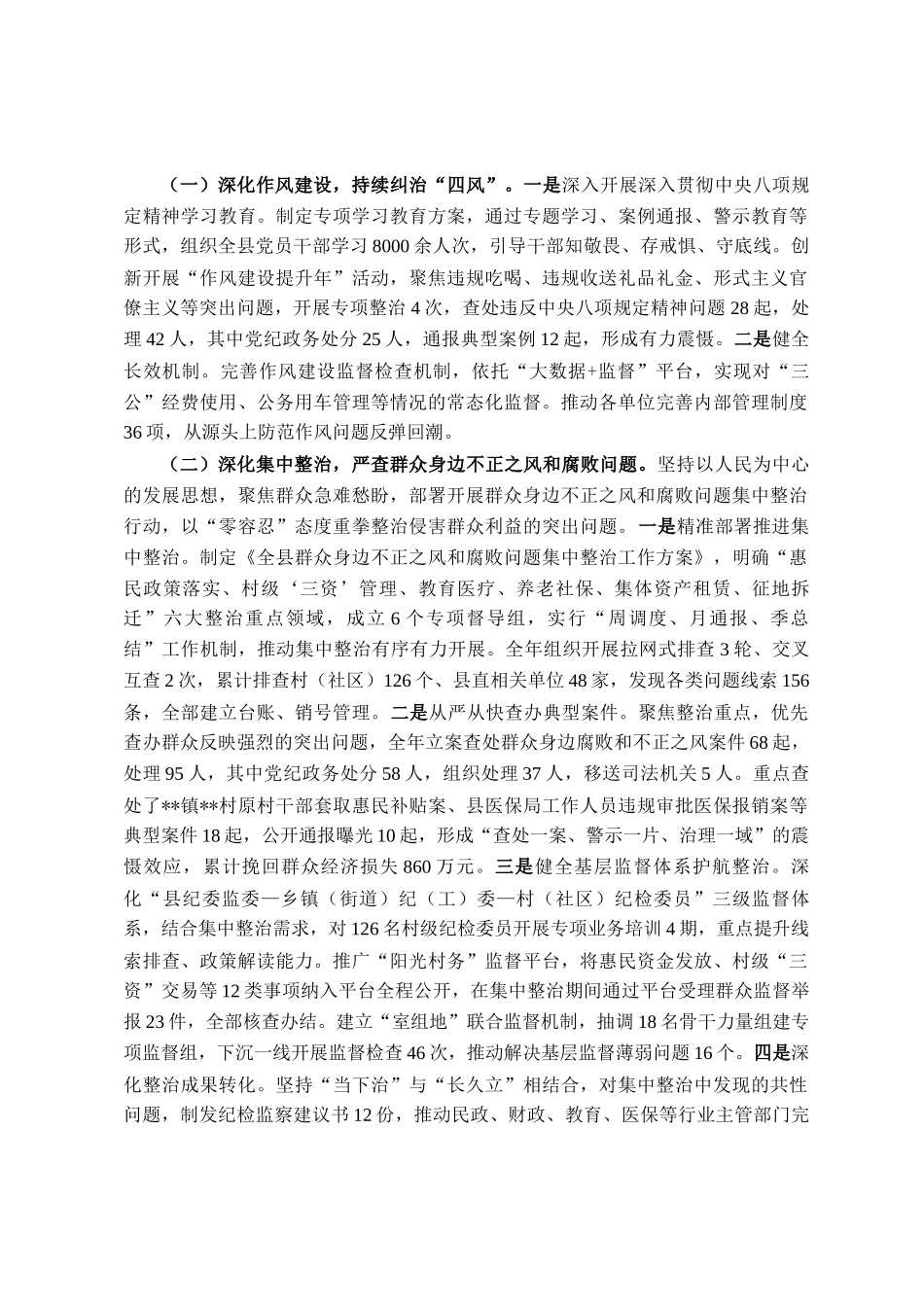 （一）深化作风建设，持续纠治“四风”。一是深入开展深入贯彻中央八项规定精神学习教育。制定专项学习教育方案，通过专题学习、案例通报、警示教育等形式，组织全县党员干部学习8000余人次，引导干部知敬畏、存戒惧、守底线。创新开展“作风建设提升年”活动，聚焦违规吃喝、违规收送礼品礼金、形式主义官僚主义等突出问题，开展专项整治4次，查处违反中央八项规定精神问题28起，处理42人，其中党纪政务处分25人，通报典型案例12起，形成有力震慑。二是健全长效机制。完善作风建设监督检查机制，依托“大数据+监督”平台，实现对“三公”经费使用、公务用车管理等情况的常态化监督。推动各单位完善内部管理制度36项，从源头上防范作风问题反弹回潮。

（二）深化集中整治，严查群众身边不正之风和腐败问题。坚持以人民为中心的发展思想，聚焦群众急难愁盼，部署开展群众身边不正之风和腐败问题集中整治行动，以“零容忍”态度重拳整治侵害群众利益的突出问题。一是精准部署推进集中整治。制定《全县群众身边不正之风和腐败问题集中整治工作方案》，明确“惠民政策落实、村级‘三资’管理、教育医疗、养老社保、集体资产租赁、征地拆迁”六大整治重点领域，成立6个专项督导组，实行“周调度、月通报、季总结”工作机制，推动集中整治有序有力开展。全年组织开展拉网式排查3轮、交叉互查2次，累计排查村（社区）126个、县直相关单位48家，发现各类问题线索156条，全部建立台账、销号管理。二是从严从快查办典型案件。聚焦整治重点，优先查办群众反映强烈的突出问题，全年立案查处群众身边腐败和不正之风案件68起，处理95人，其中党纪政务处分58人，组织处理37人，移送司法机关5人。重点查处了**镇**村原村干部套取惠民补贴案、县医保局工作人员违规审批医保报销案等典型案件18起，公开通报曝光10起，形成“查处一案、警示一片、治理一域”的震慑效应，累计挽回群众经济损失860万元。三是健全基层监督体系护航整治。深化“县纪委监委—乡镇（街道）纪（工）委—村（社区）纪检委员”三级监督体系，结合集中整治需求，对126名村级纪检委员开展专项业务培训4期，重点提升线索排查、政策解读能力。推广“阳光村务”监督平台，将惠民资金发放、村级“三资”交易等12类事项纳入平台全程公开，在集中整治期间通过平台受理群众监督举报23件，全部核查办结。建立“室组地”联合监督机制，抽调18名骨干力量组建专项监督组，下沉一线开展监督检查46次，推动解决基层监督薄弱问题16个。四是深化整治成果转化。坚持“当下治”与“长久立”相结合，对集中整治中发现的共性问题，制发纪检监察建议书12份，推动民政、财政、教育、医保等行业主管部门完